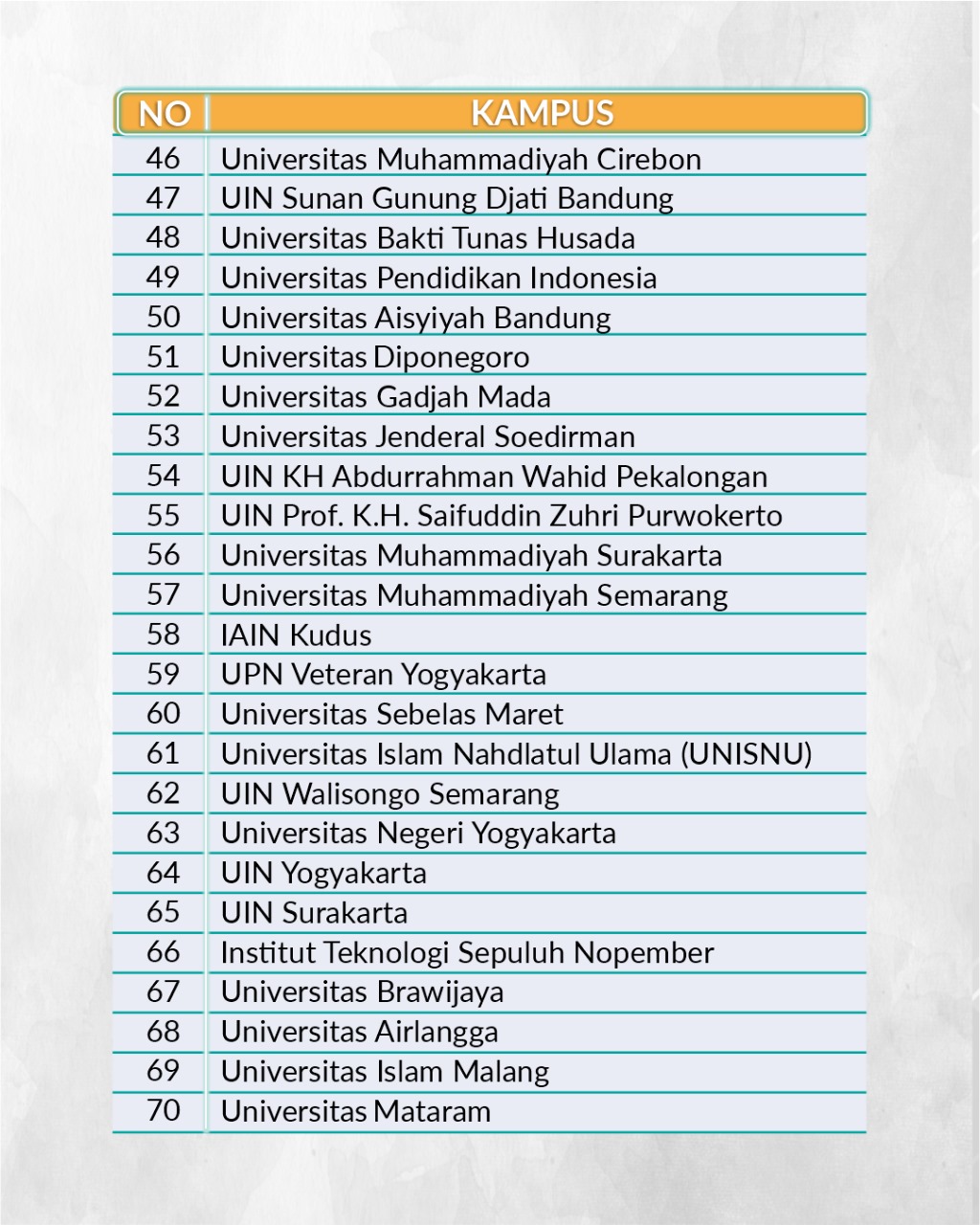 | NO | KAMPUS |
|---|---|
| 46 | Universitas Muhammadiyah Cirebon |
| 47 | UIN Sunan Gunung Djati Bandung |
| 48 | Universitas Bakti Tunas Husada |
| 49 | Universitas Pendidikan Indonesia |
| 50 | Universitas Aisyiyah Bandung |
| 51 | Universitas Diponegoro |
| 52 | Universitas Gadjah Mada |
| 53 | Universitas Jenderal Soedirman |
| 54 | UIN KH Abdurrahman Wahid Pekalongan |
| 55 | UIN Prof. K.H. Saifuddin Zuhri Purwokerto |
| 56 | Universitas Muhammadiyah Surakarta |
| 57 | Universitas Muhammadiyah Semarang |
| 58 | IAIN Kudus |
| 59 | UPN Veteran Yogyakarta |
| 60 | Universitas Sebelas Maret |
| 61 | Universitas Islam Nahdlatul Ulama (UNISNU) |
| 62 | UIN Walisongo Semarang |
| 63 | Universitas Negeri Yogyakarta |
| 64 | UIN Yogyakarta |
| 65 | UIN Surakarta |
| 66 | Institut Teknologi Sepuluh Nopember |
| 67 | Universitas Brawijaya |
| 68 | Universitas Airlangga |
| 69 | Universitas Islam Malang |
| 70 | Universitas Mataram |